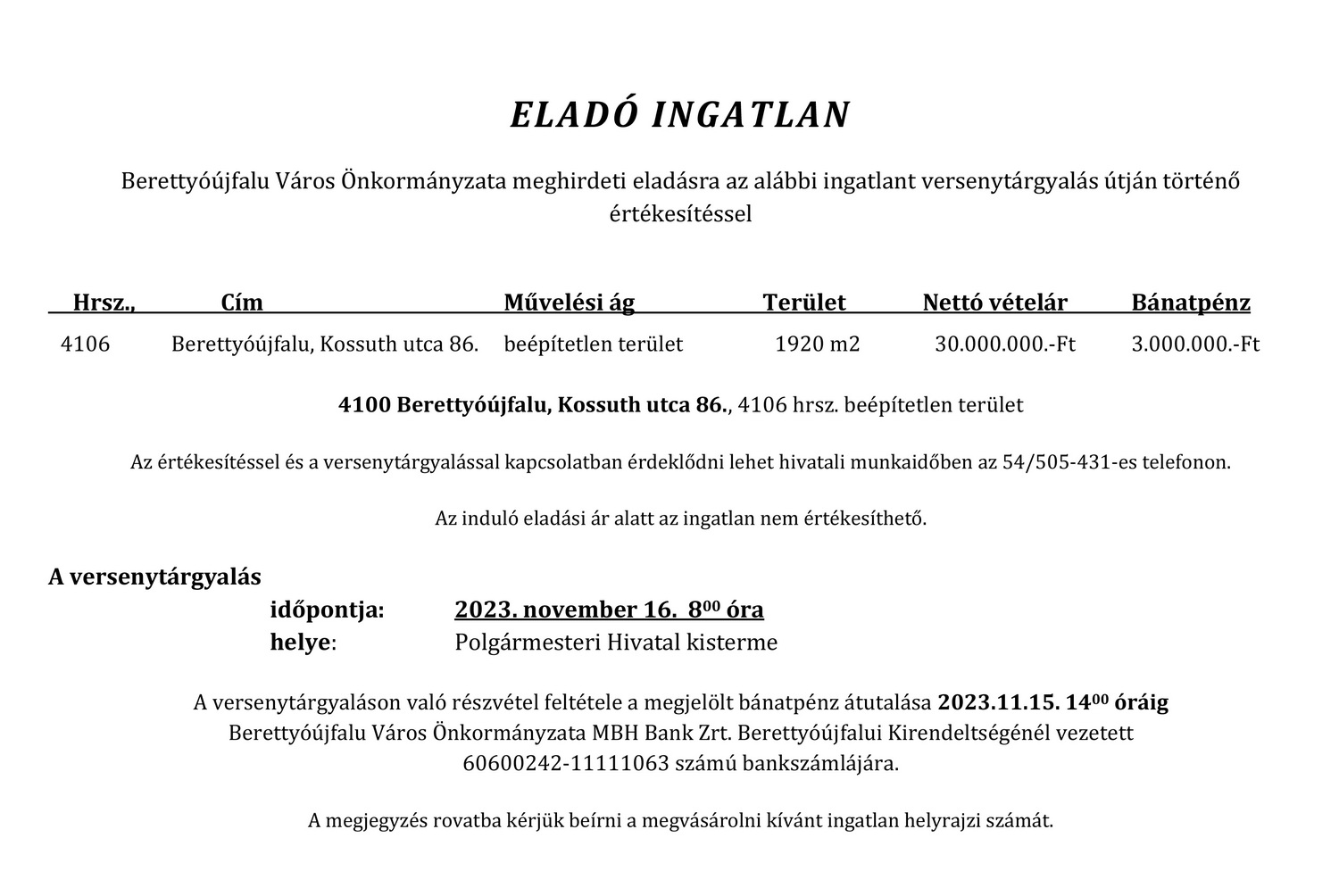 ELADÓ INGATLAN

Berettyóújfalu Város Önkormányzata meghirdeti eladásra az alábbi ingatlant versenytárgyalás útján történő értékesítéssel

| Hrsz., | Cím | Művelési ág | Terület | Nettó vételár | Bánatpénz |
|---|---|---|---|---|---|
| 4106 | Berettyóújfalu, Kossuth utca 86. | beépítetlen terület | 1920 m2 | 30.000.000.-Ft | 3.000.000.-Ft |

4100 Berettyóújfalu, Kossuth utca 86., 4106 hrsz. beépítetlen terület

Az értékesítéssel és a versenytárgyalással kapcsolatban érdeklődni lehet hivatali munkaidőben az 54/505-431-es telefonon.

Az induló eladási ár alatt az ingatlan nem értékesíthető.

A versenytárgyalás
időpontja: 2023. november 16. $8^{00}$ óra
helye: Polgármesteri Hivatal kisterme

A versenytárgyaláson való részvétel feltétele a megjelölt bánatpénz átutalása 2023.11.15. $14^{00}$ óráig Berettyóújfalu Város Önkormányzata MBH Bank Zrt. Berettyóújfalui Kirendeltségénél vezetett 60600242-11111063 számú bankszámlájára.

A megjegyzés rovatba kérjük beírni a megvásárolni kívánt ingatlan helyrajzi számát.